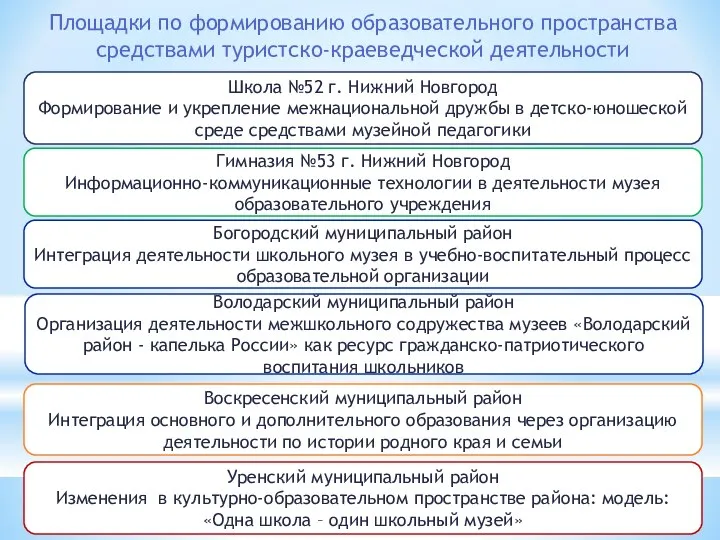 Площадки по формированию образовательного пространства средствами туристско-краеведческой деятельности

Школа №52 г. Нижний Новгород
Формирование и укрепление межнациональной дружбы в детско-юношеской среде средствами музейной педагогики

Гимназия №53 г. Нижний Новгород
Информационно-коммуникационные технологии в деятельности музея образовательного учреждения

Богородский муниципальный район
Интеграция деятельности школьного музея в учебно-воспитательный процесс образовательной организации

Володарский муниципальный район
Организация деятельности межшкольного содружества музеев «Володарский район - капелька России» как ресурс гражданско-патриотического воспитания школьников

Воскресенский муниципальный район
Интеграция основного и дополнительного образования через организацию деятельности по истории родного края и семьи

Уренский муниципальный район
Изменения в культурно-образовательном пространстве района: модель: «Одна школа – один школьный музей»